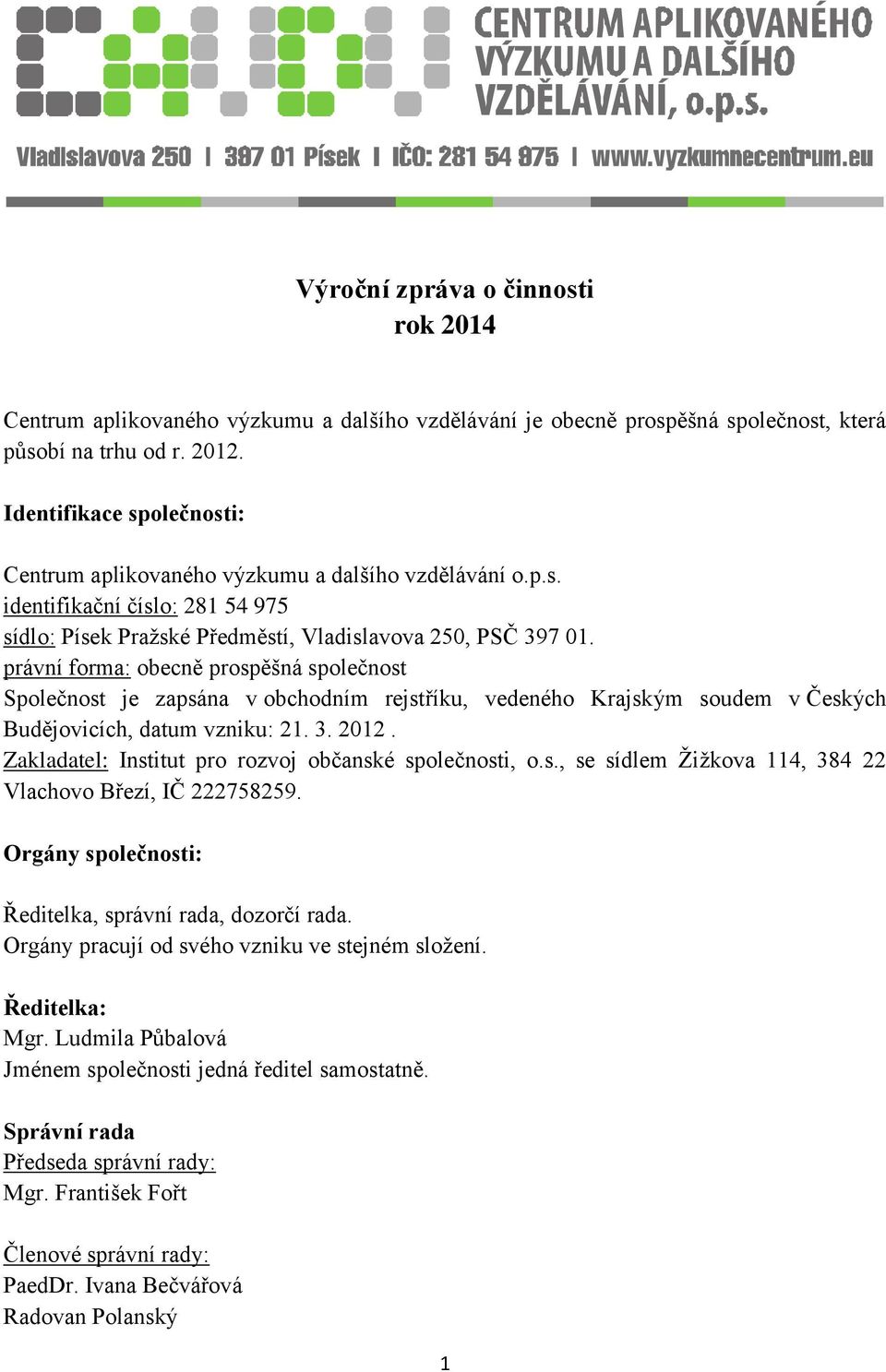 CENTRUM APLIKOVANÉHO VÝZKUMU A DALŠÍHO VZDĚLÁVÁNÍ, o.p.s.

Vladislavova 250 | 397 01 Písek | IČO: 281 54 975 | www.vyzkumnecentrum.eu

Výroční zpráva o činnosti
rok 2014

Centrum aplikovaného výzkumu a dalšího vzdělávání je obecně prospěšná společnost, která působí na trhu od r. 2012.

Identifikace společnosti:

Centrum aplikovaného výzkumu a dalšího vzdělávání o.p.s.
identifikační číslo: 281 54 975
sídlo: Písek Pražské Předměstí, Vladislavova 250, PSČ 397 01.
právní forma: obecně prospěšná společnost
Společnost je zapsána v obchodním rejstříku, vedeného Krajským soudem v Českých Budějovicích, datum vzniku: 21. 3. 2012 .
Zakladatel: Institut pro rozvoj občanské společnosti, o.s., se sídlem Žižkova 114, 384 22 Vlachovo Březí, IČ 222758259.

Orgány společnosti:

Ředitelka, správní rada, dozorčí rada.
Orgány pracují od svého vzniku ve stejném složení.

Ředitelka:
Mgr. Ludmila Půbalová
Jménem společnosti jedná ředitel samostatně.

Správní rada
Předseda správní rady:
Mgr. František Fořt

Členové správní rady:
PaedDr. Ivana Bečvářová
Radovan Polanský

1